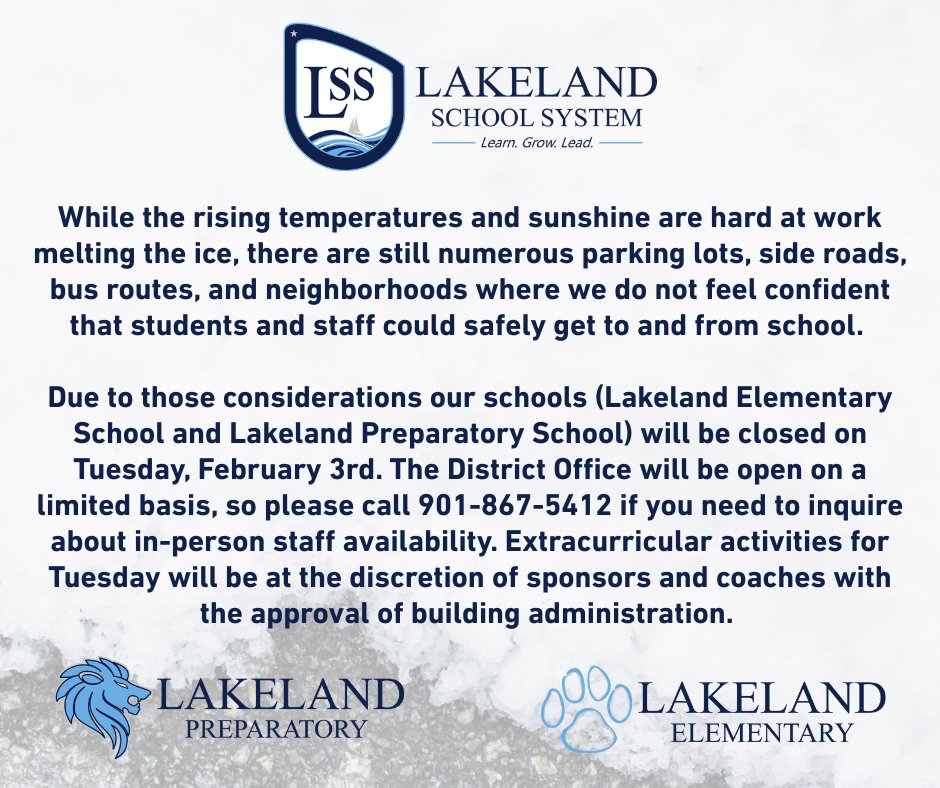 LSS LAKELAND SCHOOL SYSTEM
Learn. Grow. Lead.

While the rising temperatures and sunshine are hard at work melting the ice, there are still numerous parking lots, side roads, bus routes, and neighborhoods where we do not feel confident that students and staff could safely get to and from school.

Due to those considerations our schools (Lakeland Elementary School and Lakeland Preparatory School) will be closed on Tuesday, February 3rd. The District Office will be open on a limited basis, so please call 901-867-5412 if you need to inquire about in-person staff availability. Extracurricular activities for Tuesday will be at the discretion of sponsors and coaches with the approval of building administration.

LAKELAND PREPARATORY

LAKELAND ELEMENTARY